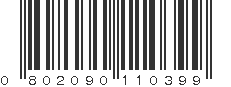 0 802090 110399